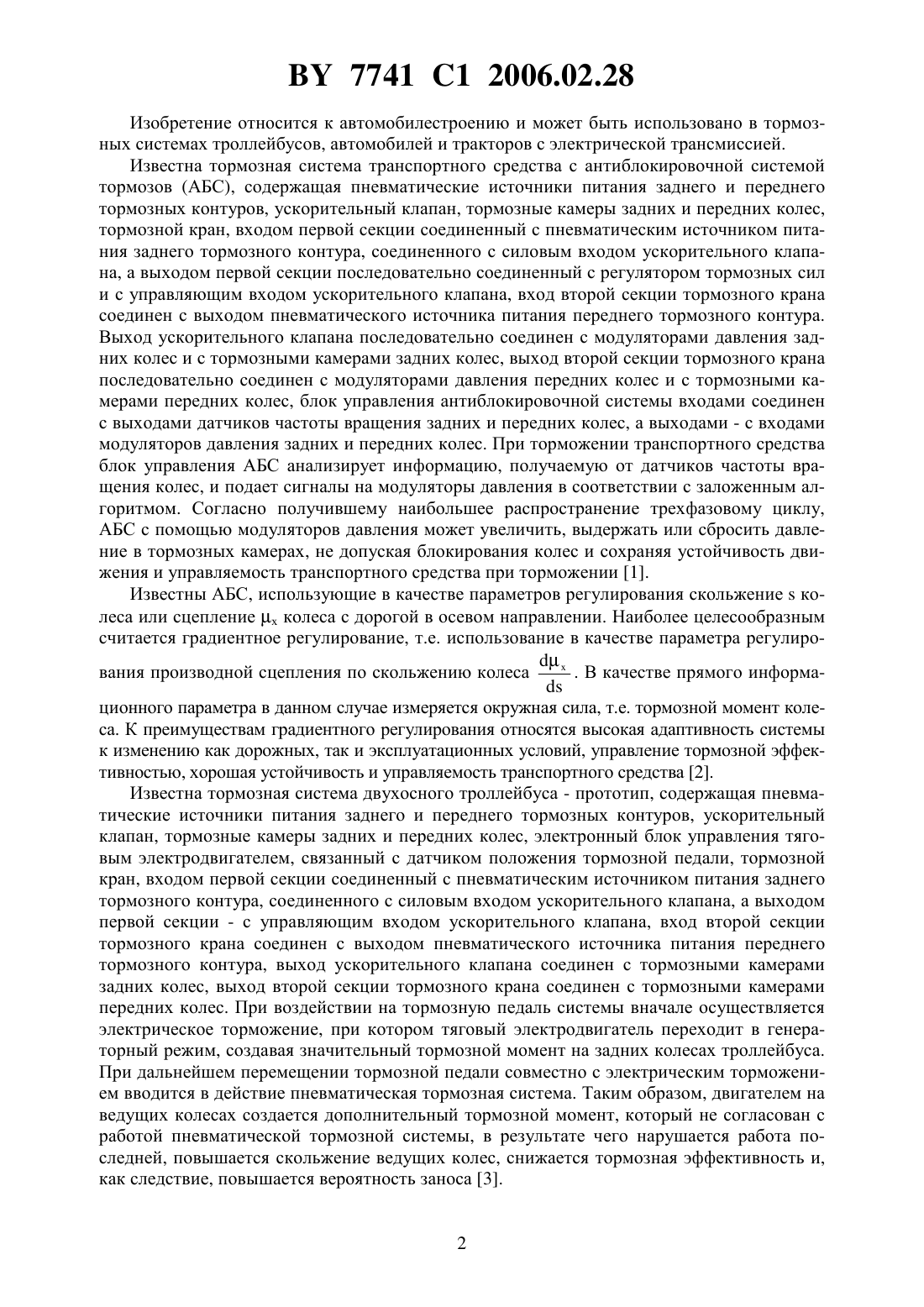 BY 7741 C1 2006.02.28

Изобретение относится к автомобилестроению и может быть использовано в тормозных системах троллейбусов, автомобилей и тракторов с электрической трансмиссией.

Известна тормозная система транспортного средства с антиблокировочной системой тормозов (АБС), содержащая пневматические источники питания заднего и переднего тормозных контуров, ускорительный клапан, тормозные камеры задних и передних колес, тормозной кран, входом первой секции соединенный с пневматическим источником питания заднего тормозного контура, соединенного с силовым входом ускорительного клапана, а выходом первой секции последовательно соединенный с регулятором тормозных сил и с управляющим входом ускорительного клапана, вход второй секции тормозного крана соединен с выходом пневматического источника питания переднего тормозного контура. Выход ускорительного клапана последовательно соединен с модуляторами давления задних колес и с тормозными камерами задних колес, выход второй секции тормозного крана последовательно соединен с модуляторами давления передних колес и с тормозными камерами передних колес, блок управления антиблокировочной системы входами соединен с выходами датчиков частоты вращения задних и передних колес, а выходами - с входами модуляторов давления задних и передних колес. При торможении транспортного средства блок управления АБС анализирует информацию, получаемую от датчиков частоты вращения колес, и подает сигналы на модуляторы давления в соответствии с заложенным алгоритмом. Согласно получившему наибольшее распространение трехфазовому циклу, АБС с помощью модуляторов давления может увеличить, выдержать или сбросить давление в тормозных камерах, не допуская блокирования колес и сохраняя устойчивость движения и управляемость транспортного средства при торможении [1].

Известны АБС, использующие в качестве параметров регулирования скольжение s колеса или сцепление $\mu_x$ колеса с дорогой в осевом направлении. Наиболее целесообразным считается градиентное регулирование, т.е. использование в качестве параметра регулирования производной сцепления по скольжению колеса $\frac{d\mu_x}{ds}$. В качестве прямого информационного параметра в данном случае измеряется окружная сила, т.е. тормозной момент колеса. К преимуществам градиентного регулирования относятся высокая адаптивность системы к изменению как дорожных, так и эксплуатационных условий, управление тормозной эффективностью, хорошая устойчивость и управляемость транспортного средства [2].

Известна тормозная система двухосного троллейбуса - прототип, содержащая пневматические источники питания заднего и переднего тормозных контуров, ускорительный клапан, тормозные камеры задних и передних колес, электронный блок управления тяговым электродвигателем, связанный с датчиком положения тормозной педали, тормозной кран, входом первой секции соединенный с пневматическим источником питания заднего тормозного контура, соединенного с силовым входом ускорительного клапана, а выходом первой секции - с управляющим входом ускорительного клапана, вход второй секции тормозного крана соединен с выходом пневматического источника питания переднего тормозного контура, выход ускорительного клапана соединен с тормозными камерами задних колес, выход второй секции тормозного крана соединен с тормозными камерами передних колес. При воздействии на тормозную педаль системы вначале осуществляется электрическое торможение, при котором тяговый электродвигатель переходит в генераторный режим, создавая значительный тормозной момент на задних колесах троллейбуса. При дальнейшем перемещении тормозной педали совместно с электрическим торможением вводится в действие пневматическая тормозная система. Таким образом, двигателем на ведущих колесах создается дополнительный тормозной момент, который не согласован с работой пневматической тормозной системы, в результате чего нарушается работа последней, повышается скольжение ведущих колес, снижается тормозная эффективность и, как следствие, повышается вероятность заноса [3].

2